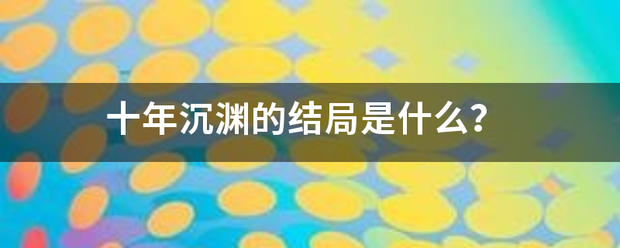 十年沉渊的结局是什么?